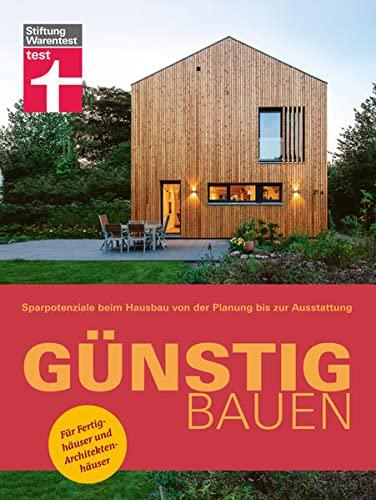 Stiftung Warentest
test

Sparpotenziale beim Hausbau von der Planung bis zur Ausstattung

GÜNSTIG
BAUEN

Für Fertighäuser und Architektenhäuser